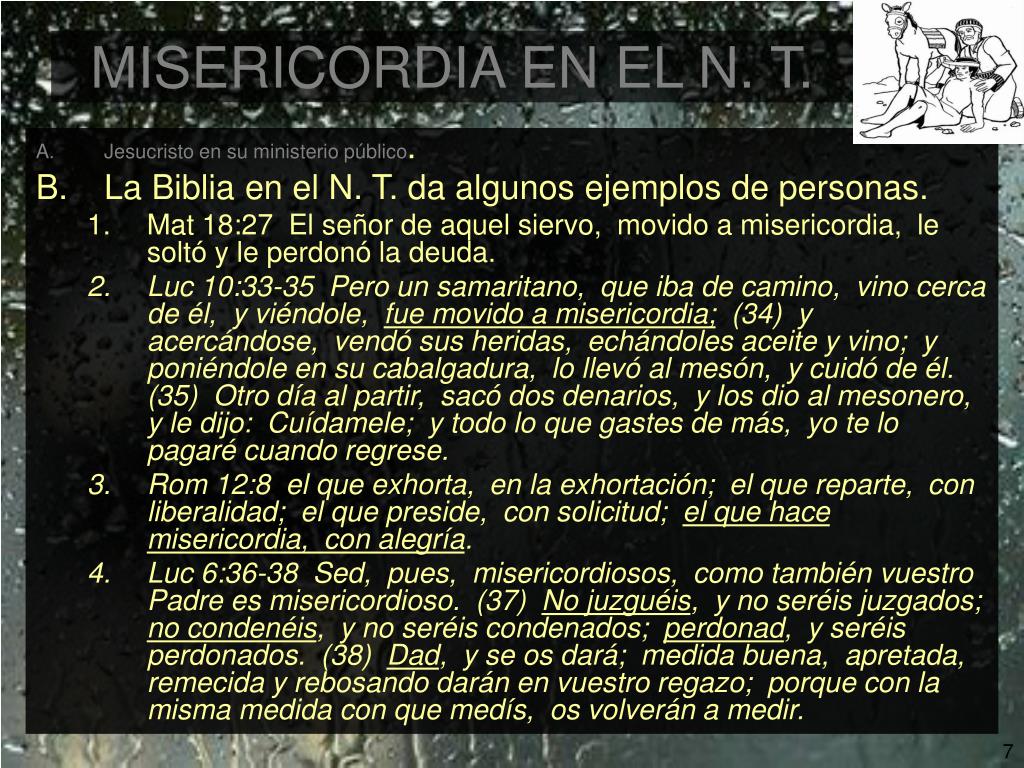 MISERICORDIA EN EL N. T.

A. Jesucristo en su ministerio público.

B. La Biblia en el N. T. da algunos ejemplos de personas.

1. Mat 18:27 El señor de aquel siervo, movido a misericordia, le soltó y le perdonó la deuda.

2. Luc 10:33-35 Pero un samaritano, que iba de camino, vino cerca de él, y viéndole, fue movido a misericordia; (34) y acercándose, vendó sus heridas, echándoles aceite y vino; y poniéndole en su cabalgadura, lo llevó al mesón, y cuidó de él. (35) Otro día al partir, sacó dos denarios, y los dio al mesonero, y le dijo: Cuídamele; y todo lo que gastes de más, yo te lo pagaré cuando regrese.

3. Rom 12:8 el que exhorta, en la exhortación; el que reparte, con liberalidad; el que preside, con solicitud; el que hace misericordia, con alegría.

4. Luc 6:36-38 Sed, pues, misericordiosos, como también vuestro Padre es misericordioso. (37) No juzguéis, y no seréis juzgados; no condenéis, y no seréis condenados; perdonad, y seréis perdonados. (38) Dad, y se os dará; medida buena, apretada, remecida y rebosando darán en vuestro regazo; porque con la misma medida con que medís, os volverán a medir.

7